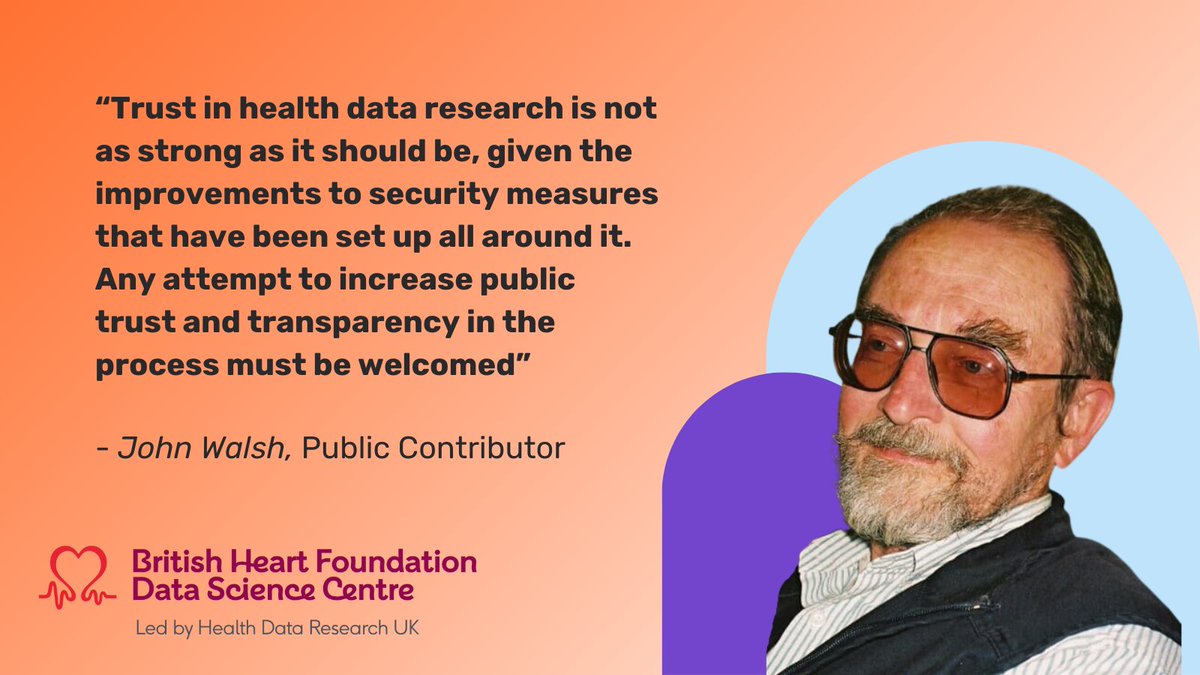 “Trust in health data research is not as strong as it should be, given the improvements to security measures that have been set up all around it. Any attempt to increase public trust and transparency in the process must be welcomed”

- John Walsh, Public Contributor

British Heart Foundation
Data Science Centre
Led by Health Data Research UK